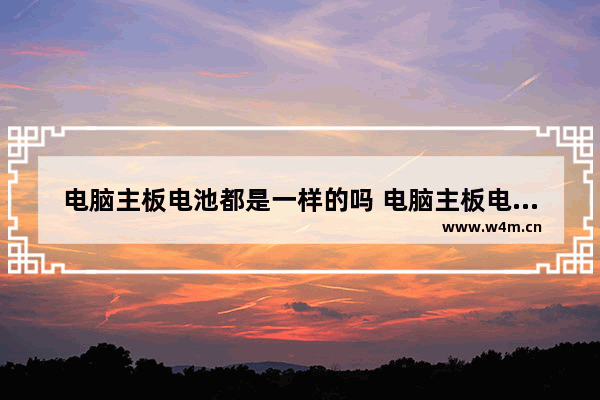 电脑主板电池都是一样的吗 电脑主板电...

www.w4m.cn